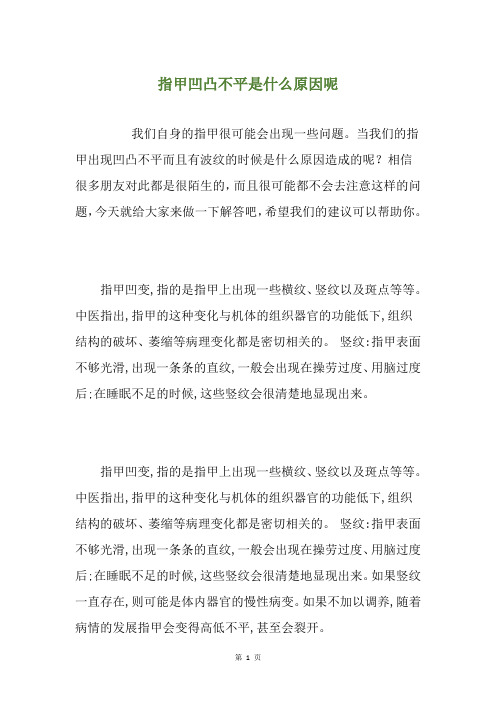 指甲凹凸不平是什么原因呢

我们自身的指甲很可能会出现一些问题。当我们的指甲出现凹凸不平而且有波纹的时候是什么原因造成的呢？相信很多朋友对此都是很陌生的，而且很可能都不会去注意这样的问题，今天就给大家来做一下解答吧，希望我们的建议可以帮助你。

指甲凹变，指的是指甲上出现一些横纹、竖纹以及斑点等等。中医指出，指甲的这种变化与机体的组织器官的功能低下，组织结构的破坏、萎缩等病理变化都是密切相关的。 竖纹：指甲表面不够光滑，出现一条条的直纹，一般会出现在操劳过度、用脑过度后；在睡眠不足的时候，这些竖纹会很清楚地显现出来。

指甲凹变，指的是指甲上出现一些横纹、竖纹以及斑点等等。中医指出，指甲的这种变化与机体的组织器官的功能低下，组织结构的破坏、萎缩等病理变化都是密切相关的。 竖纹：指甲表面不够光滑，出现一条条的直纹，一般会出现在操劳过度、用脑过度后；在睡眠不足的时候，这些竖纹会很清楚地显现出来。如果竖纹一直存在，则可能是体内器官的慢性病变。如果不加以调养，随着病情的发展指甲会变得高低不平，甚至会裂开。

第 1 页